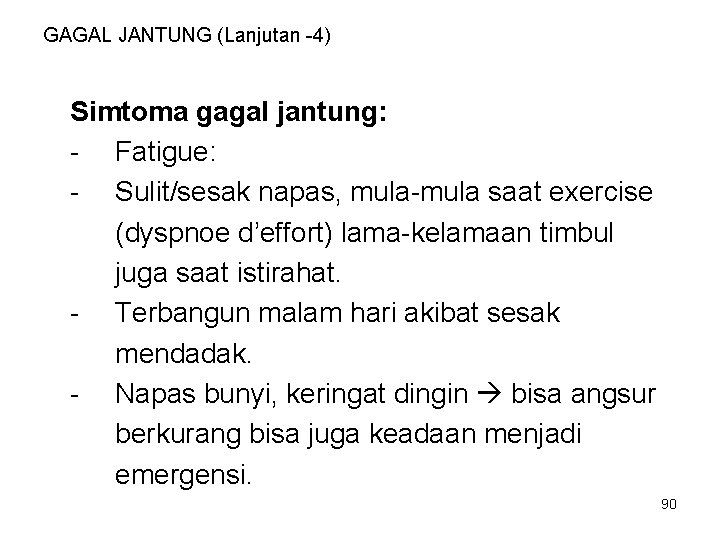 GAGAL JANTUNG (Lanjutan -4)

Simtoma gagal jantung:

- Fatigue:
- Sulit/sesak napas, mula-mula saat exercise (dyspnoe d'effort) lama-kelamaan timbul juga saat istirahat.
- Terbangun malam hari akibat sesak mendadak.
- Napas bunyi, keringat dingin → bisa angsur berkurang bisa juga keadaan menjadi emergensi.

90